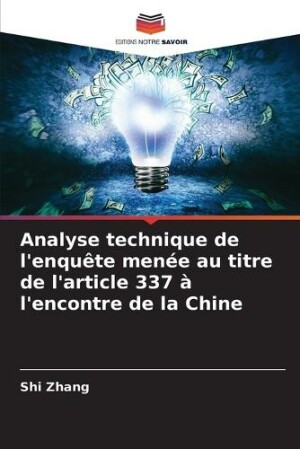 EDITIONS NOTRE SAVOIR

Analyse technique de l'enquête menée au titre de l'article 337 à l'encontre de la Chine

Shi Zhang